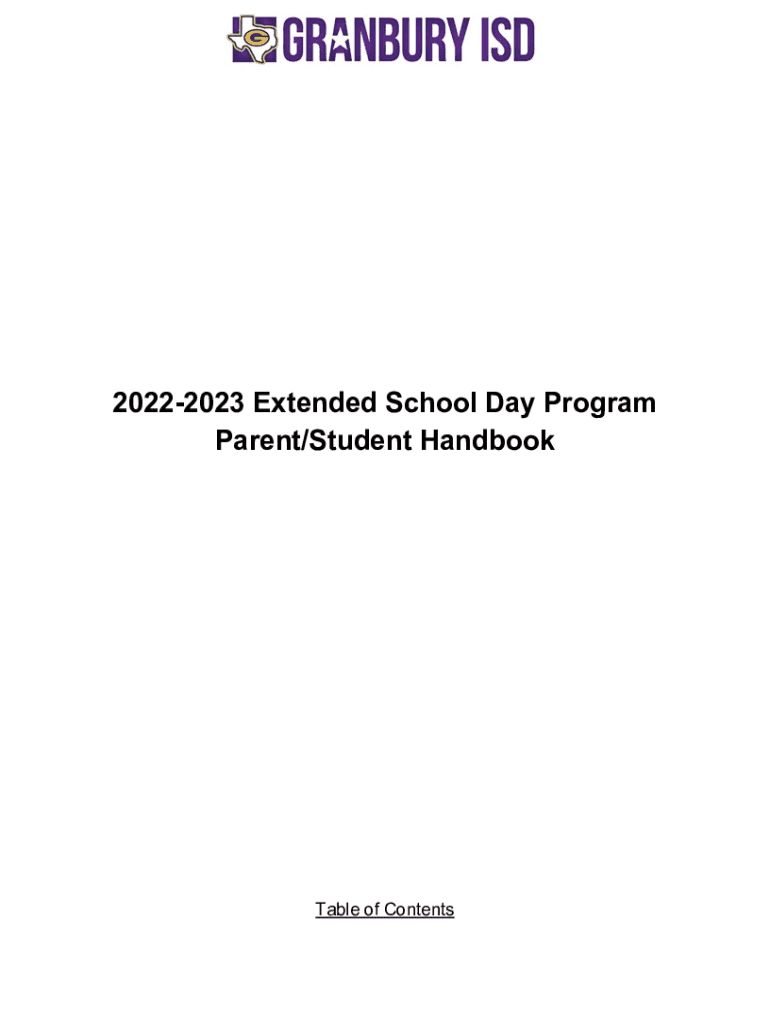 G GRANBURY ISD

2022-2023 Extended School Day Program
Parent/Student Handbook

Table of Contents